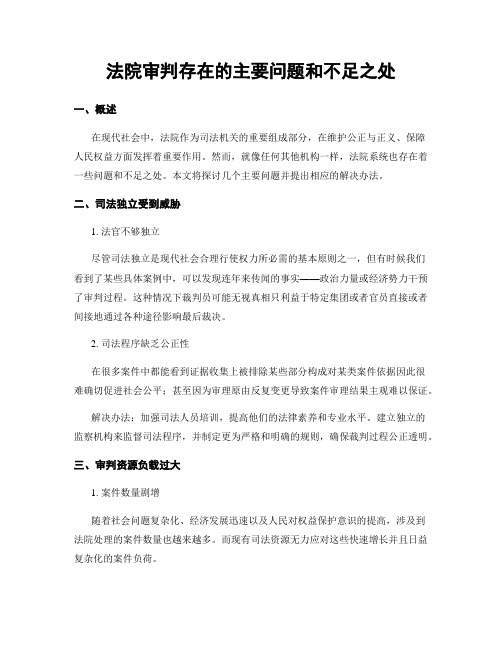 法院审判存在的主要问题和不足之处

一、概述

在现代社会中，法院作为司法机关的重要组成部分，在维护公正与正义、保障人民权益方面发挥着重要作用。然而，就像任何其他机构一样，法院系统也存在着一些问题和不足之处。本文将探讨几个主要问题并提出相应的解决办法。

二、司法独立受到威胁

1. 法官不够独立

尽管司法独立是现代社会合理行使权力所必需的基本原则之一，但有时候我们看到了某些具体案例中，可以发现连年来传闻的事实——政治力量或经济势力干预了审判过程。这种情况下裁判员可能无视真相只利益于特定集团或者官员直接或者间接地通过各种途径影响最后裁决。

2. 司法程序缺乏公正性

在很多案件中都能看到证据收集上被排除某些部分构成对某类案件依据因此很难确切促进社会公平；甚至因为审理原由反复变更导致案件审理结果主观难以保证。

解决办法：加强司法人员培训，提高他们的法律素养和专业水平。建立独立的监察机构来监督司法程序，并制定更为严格和明确的规则，确保裁判过程公正透明。

三、审判资源负载过大

1. 案件数量剧增

随着社会问题复杂化、经济发展迅速以及人民对权益保护意识的提高，涉及到法院处理的案件数量也越来越多。而现有司法资源无力应对这些快速增长并且日益复杂化的案件负荷。